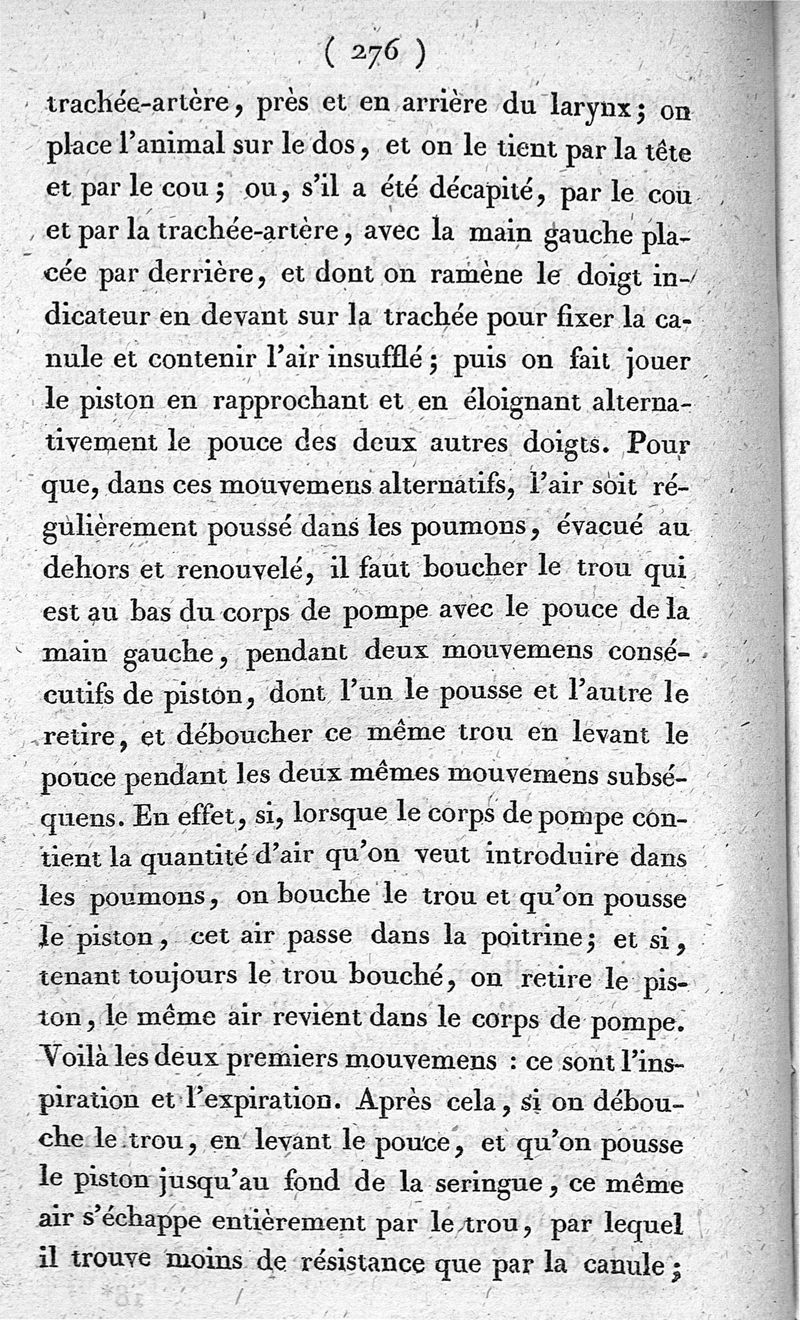 ( 276 )

trachée-artère, près et en arrière du larynx; on place l'animal sur le dos, et on le tient par la tête et par le cou; ou, s'il a été décapité, par le cou et par la trachée-artère, avec la main gauche placée par derrière, et dont on ramène le doigt indicateur en devant sur la trachée pour fixer la canule et contenir l'air insufflé; puis on fait jouer le piston en rapprochant et en éloignant alternativement le pouce des deux autres doigts. Pour que, dans ces mouvemens alternatifs, l'air soit régulièrement poussé dans les poumons, évacué au dehors et renouvelé, il faut boucher le trou qui est au bas du corps de pompe avec le pouce de la main gauche, pendant deux mouvemens consécutifs de piston, dont l'un le pousse et l'autre le retire, et déboucher ce même trou en levant le pouce pendant les deux mêmes mouvemens subséquens. En effet, si, lorsque le corps de pompe contient la quantité d'air qu'on veut introduire dans les poumons, on bouche le trou et qu'on pousse le piston, cet air passe dans la poitrine; et si, tenant toujours le trou bouché, on retire le piston, le même air revient dans le corps de pompe. Voilà les deux premiers mouvemens : ce sont l'inspiration et l'expiration. Après cela, si on débouche le trou, en levant le pouce, et qu'on pousse le piston jusqu'au fond de la seringue, ce même air s'échappe entièrement par le trou, par lequel il trouve moins de résistance que par la canule;